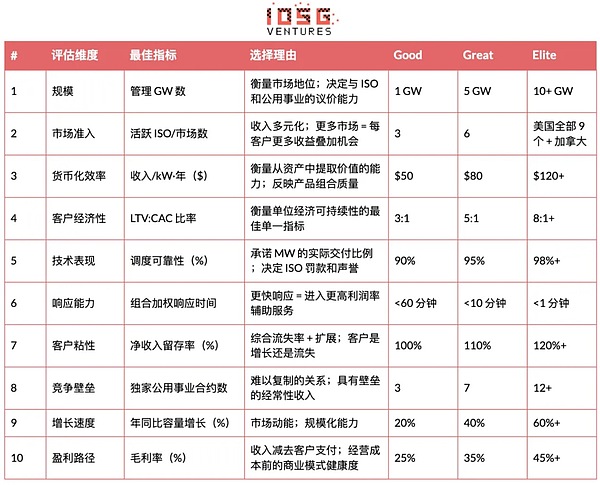 IOSG VENTURES

| # | 评估维度 | 最佳指标 | 选择理由 | Good | Great | Elite |
|---|---|---|---|---|---|---|
| 1 | 规模 | 管理 GW 数 | 衡量市场地位；决定与 ISO 和公用事业的议价能力 | 1 GW | 5 GW | 10+ GW |
| 2 | 市场准入 | 活跃 ISO/市场数 | 收入多元化；更多市场 = 每客户更多收益叠加机会 | 3 | 6 | 美国全部 9 个 + 加拿大 |
| 3 | 货币化效率 | 收入/kW·年（$） | 衡量从资产中提取价值的能力；反映产品组合质量 | $50 | $80 | $120+ |
| 4 | 客户经济性 | LTV:CAC 比率 | 衡量单位经济可持续性的最佳单一指标 | 3:1 | 5:1 | 8:1+ |
| 5 | 技术表现 | 调度可靠性（%） | 承诺 MW 的实际交付比例；决定 ISO 罚款和声誉 | 90% | 95% | 98%+ |
| 6 | 响应能力 | 组合加权响应时间 | 更快响应 = 进入更高利润率辅助服务 | <60 分钟 | <10 分钟 | <1 分钟 |
| 7 | 客户粘性 | 净收入留存率（%） | 综合流失率 + 扩展；客户是增长还是流失 | 100% | 110% | 120%+ |
| 8 | 竞争壁垒 | 独家公用事业合约数 | 难以复制的关系；具有壁垒的经常性收入 | 3 | 7 | 12+ |
| 9 | 增长速度 | 年同比容量增长（%） | 市场动能；规模化能力 | 20% | 40% | 60%+ |
| 10 | 盈利路径 | 毛利率（%） | 收入减去客户支付；经营成本前的商业模式健康度 | 25% | 35% | 45%+ |